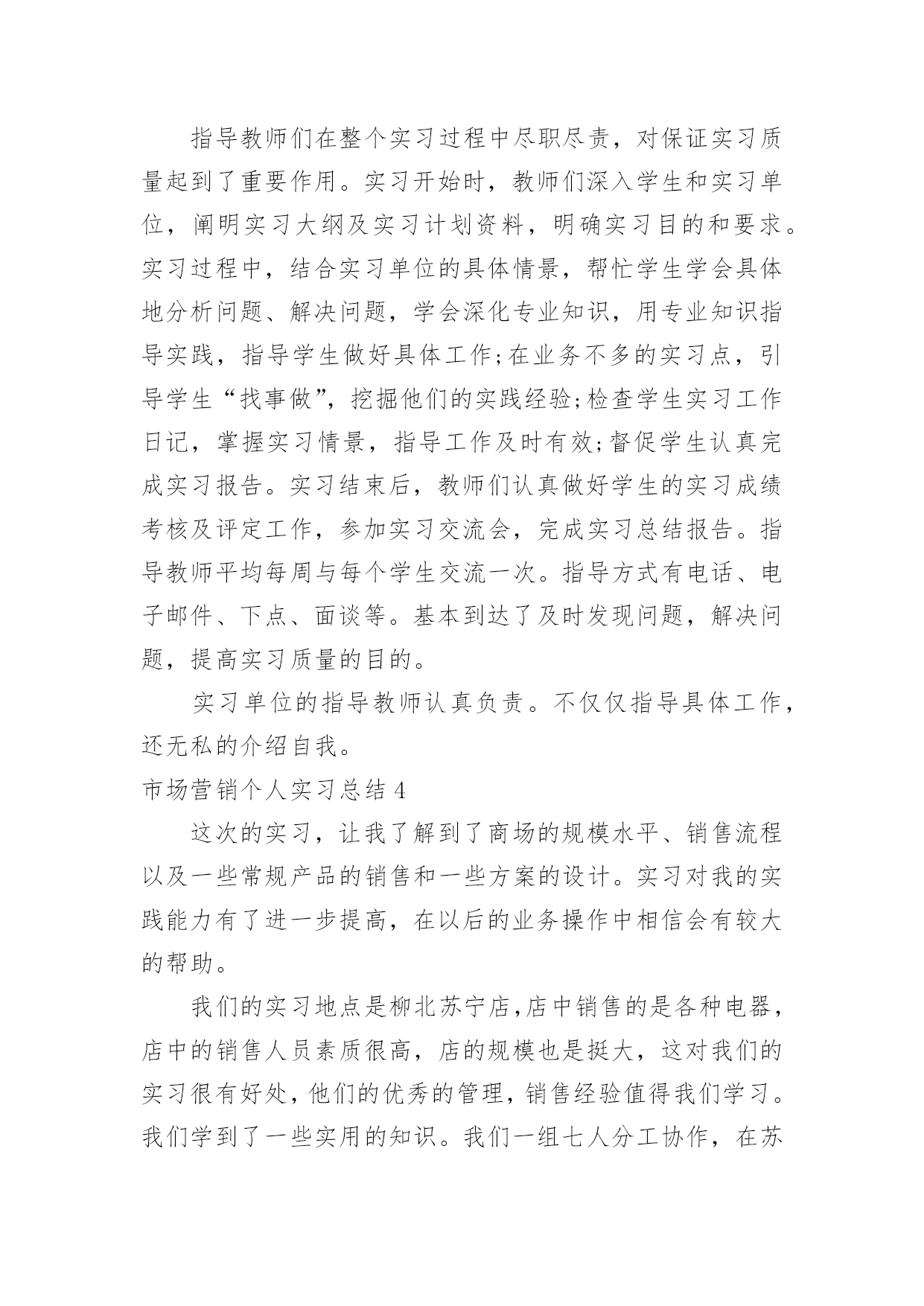 指导教师们在整个实习过程中尽职尽责，对保证实习质量起到了重要作用。实习开始时，教师们深入学生和实习单位，阐明实习大纲及实习计划资料，明确实习目的和要求。实习过程中，结合实习单位的具体情景，帮忙学生学会具体地分析问题、解决问题，学会深化专业知识，用专业知识指导实践，指导学生做好具体工作;在业务不多的实习点，引导学生“找事做”，挖掘他们的实践经验;检查学生实习工作日记，掌握实习情景，指导工作及时有效;督促学生认真完成实习报告。实习结束后，教师们认真做好学生的实习成绩考核及评定工作，参加实习交流会，完成实习总结报告。指导教师平均每周与每个学生交流一次。指导方式有电话、电子邮件、下点、面谈等。基本到达了及时发现问题，解决问题，提高实习质量的目的。

实习单位的指导教师认真负责。不仅仅指导具体工作，还无私的介绍自我。

市场营销个人实习总结 4

这次的实习，让我了解到了商场的规模水平、销售流程以及一些常规产品的销售和一些方案的设计。实习对我的实践能力有了进一步提高，在以后的业务操作中相信会有较大的帮助。

我们的实习地点是柳北苏宁店,店中销售的是各种电器，店中的销售人员素质很高，店的规模也是挺大，这对我们的实习很有好处,他们的优秀的管理，销售经验值得我们学习。我们学到了一些实用的知识。我们一组七人分工协作，在苏